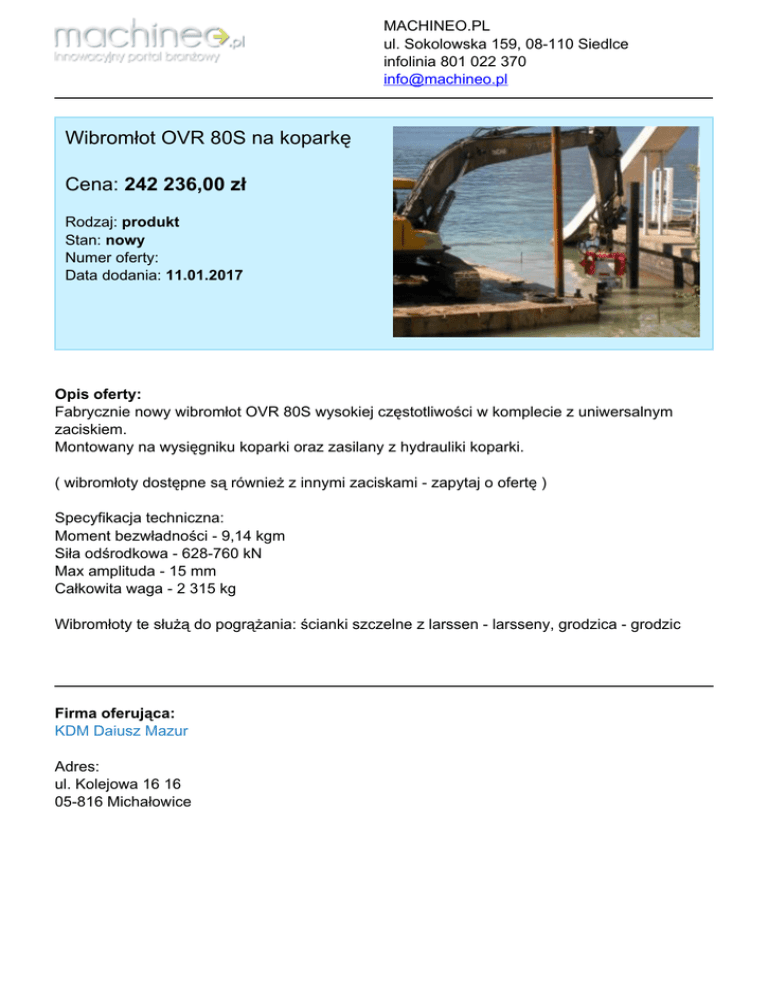 machineo.pl
innowacyjny portal branżowy

MACHINEO.PL
ul. Sokolowska 159, 08-110 Siedlce
infolinia 801 022 370
info@machineo.pl

Wibromłot OVR 80S na koparkę

Cena: 242 236,00 zł

Rodzaj: produkt
Stan: nowy
Numer oferty:
Data dodania: 11.01.2017

Opis oferty:
Fabrycznie nowy wibromłot OVR 80S wysokiej częstotliwości w komplecie z uniwersalnym zaciskiem.
Montowany na wysięgniku koparki oraz zasilany z hydrauliki koparki.

( wibromłoty dostępne są również z innymi zaciskami - zapytaj o ofertę )

Specyfikacja techniczna:
Moment bezwładności - 9,14 kgm
Siła odśrodkowa - 628-760 kN
Max amplituda - 15 mm
Całkowita waga - 2 315 kg

Wibromłoty te służą do pogrążania: ścianki szczelne z larssen - larsseny, grodzica - grodzic

Firma oferująca:
KDM Daiusz Mazur

Adres:
ul. Kolejowa 16 16
05-816 Michałowice